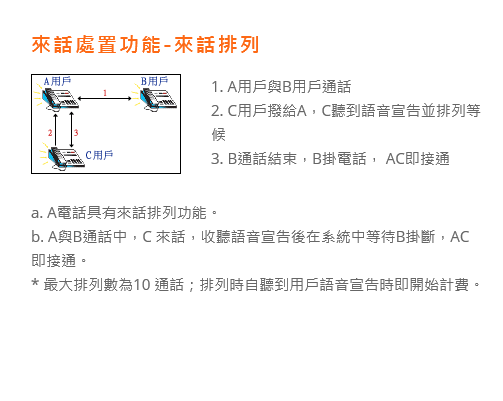 來話處置功能-來話排列

A用戶
B用戶
1
2
3
C用戶

1. A用戶與B用戶通話
2. C用戶撥給A，C聽到語音宣告並排列等候
3. B通話結束，B掛電話， AC即接通

a. A電話具有來話排列功能。
b. A與B通話中，C 來話，收聽語音宣告後在系統中等待B掛斷，AC即接通。
* 最大排列數為10 通話；排列時自聽到用戶語音宣告時即開始計費。